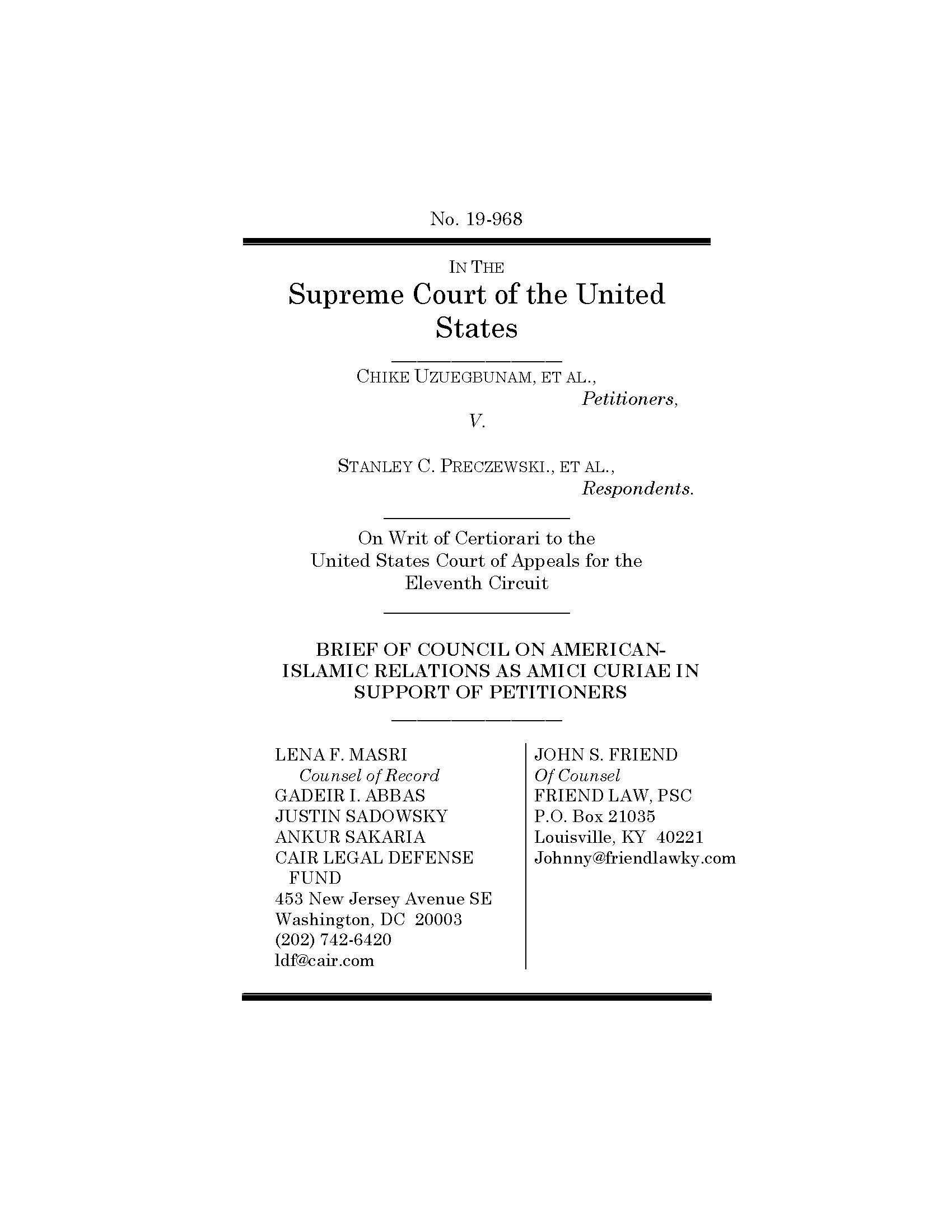 No. 19-968

IN THE
Supreme Court of the United States

CHIKE UZUEGBUNAM, ET AL.,
Petitioners,
V.

STANLEY C. PRECZEWSKI., ET AL.,
Respondents.

On Writ of Certiorari to the United States Court of Appeals for the Eleventh Circuit

BRIEF OF COUNCIL ON AMERICAN-ISLAMIC RELATIONS AS AMICI CURIAE IN SUPPORT OF PETITIONERS

LENA F. MASRI
Counsel of Record
GADEIR I. ABBAS
JUSTIN SADOWSKY
ANKUR SAKARIA
CAIR LEGAL DEFENSE FUND
453 New Jersey Avenue SE
Washington, DC 20003
(202) 742-6420
ldf@cair.com

JOHN S. FRIEND
Of Counsel
FRIEND LAW, PSC
P.O. Box 21035
Louisville, KY 40221
Johnny@friendlawky.com